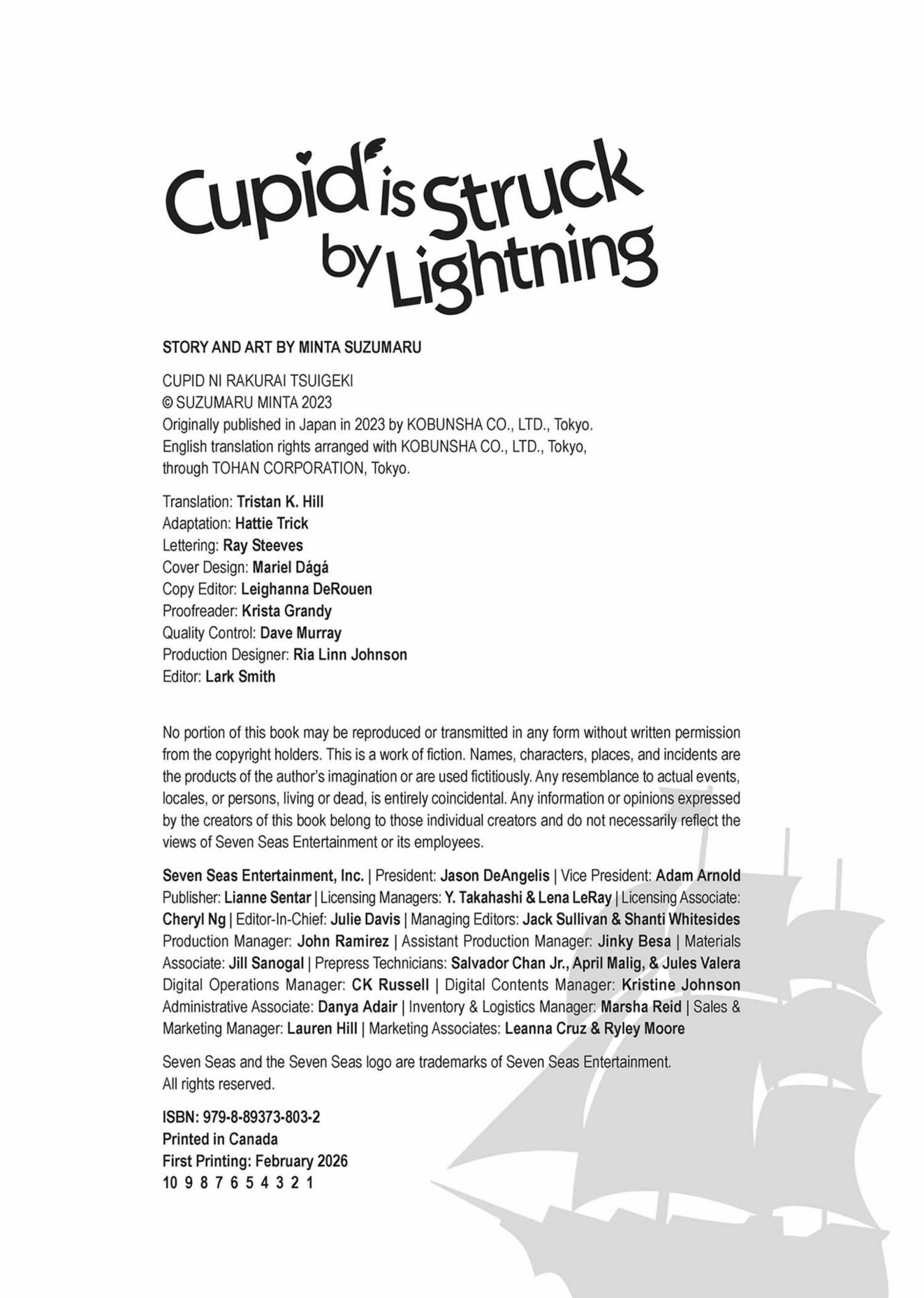 Cupid is Struck by Lightning

STORY AND ART BY MINTA SUZUMARU

CUPID NI RAKURAI TSUIGEKI
© SUZUMARU MINTA 2023
Originally published in Japan in 2023 by KOBUNSHA CO., LTD., Tokyo.
English translation rights arranged with KOBUNSHA CO., LTD., Tokyo, through TOHAN CORPORATION, Tokyo.

Translation: Tristan K. Hill
Adaptation: Hattie Trick
Lettering: Ray Steeves
Cover Design: Mariel Dágá
Copy Editor: Leighanna DeRouen
Proofreader: Krista Grandy
Quality Control: Dave Murray
Production Designer: Ria Linn Johnson
Editor: Lark Smith

No portion of this book may be reproduced or transmitted in any form without written permission from the copyright holders. This is a work of fiction. Names, characters, places, and incidents are the products of the author's imagination or are used fictitiously. Any resemblance to actual events, locales, or persons, living or dead, is entirely coincidental. Any information or opinions expressed by the creators of this book belong to those individual creators and do not necessarily reflect the views of Seven Seas Entertainment or its employees.

Seven Seas Entertainment, Inc. | President: Jason DeAngelis | Vice President: Adam Arnold Publisher: Lianne Sentar | Licensing Managers: Y. Takahashi & Lena LeRay | Licensing Associate: Cheryl Ng | Editor-In-Chief: Julie Davis | Managing Editors: Jack Sullivan & Shanti Whitesides Production Manager: John Ramirez | Assistant Production Manager: Jinky Besa | Materials Associate: Jill Sanogal | Prepress Technicians: Salvador Chan Jr., April Malig, & Jules Valera Digital Operations Manager: CK Russell | Digital Contents Manager: Kristine Johnson Administrative Associate: Danya Adair | Inventory & Logistics Manager: Marsha Reid | Sales & Marketing Manager: Lauren Hill | Marketing Associates: Leanna Cruz & Ryley Moore

Seven Seas and the Seven Seas logo are trademarks of Seven Seas Entertainment.
All rights reserved.

ISBN: 979-8-89373-803-2
Printed in Canada
First Printing: February 2026
10 9 8 7 6 5 4 3 2 1